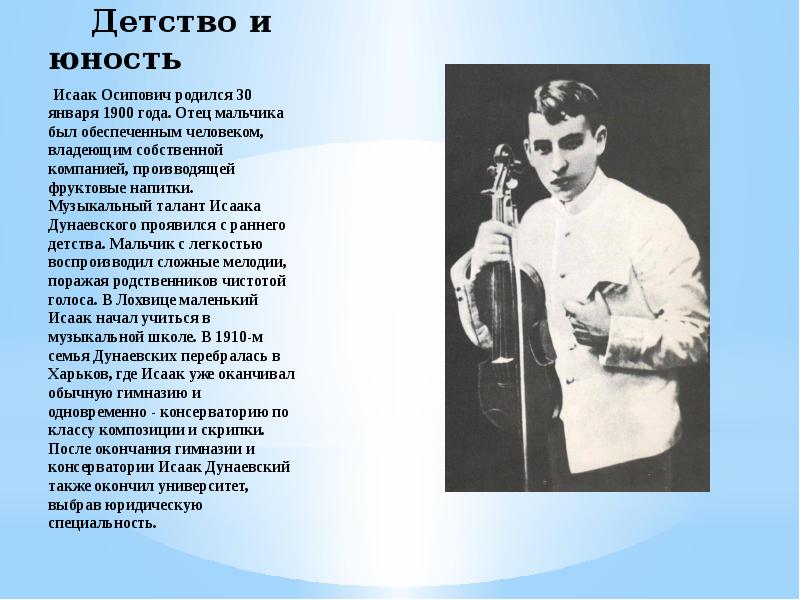 Детство и юность

Исаак Осипович родился 30 января 1900 года. Отец мальчика был обеспеченным человеком, владеющим собственной компанией, производящей фруктовые напитки. Музыкальный талант Исаака Дунаевского проявился с раннего детства. Мальчик с легкостью воспроизводил сложные мелодии, поражая родственников чистотой голоса. В Лохвице маленький Исаак начал учиться в музыкальной школе. В 1910-м семья Дунаевских перебралась в Харьков, где Исаак уже оканчивал обычную гимназию и одновременно - консерваторию по классу композиции и скрипки. После окончания гимназии и консерватории Исаак Дунаевский также окончил университет, выбрав юридическую специальность.